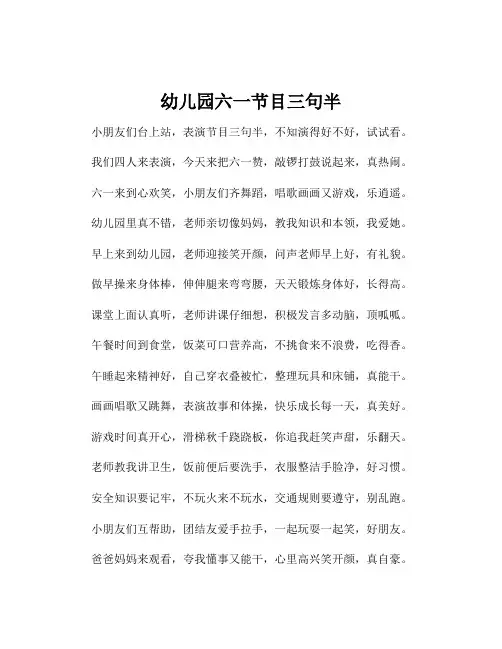 幼儿园六一节目三句半

小朋友们台上站，表演节目三句半，不知演得好不好，试试看。

我们四人来表演，今天来把六一赞，敲锣打鼓说起来，真热闹。

六一来到心欢笑，小朋友们齐舞蹈，唱歌画画又游戏，乐逍遥。

幼儿园里真不错，老师亲切像妈妈，教我知识和本领，我爱她。

早上来到幼儿园，老师迎接笑开颜，问声老师早上好，有礼貌。

做早操来身体棒，伸伸腿来弯弯腰，天天锻炼身体好，长得高。

课堂上面认真听，老师讲课仔细想，积极发言多动脑，顶呱呱。

午餐时间到食堂，饭菜可口营养高，不挑食来不浪费，吃得香。

午睡起来精神好，自己穿衣叠被忙，整理玩具和床铺，真能干。

画画唱歌又跳舞，表演故事和体操，快乐成长每一天，真美好。

游戏时间真开心，滑梯秋千跷跷板，你追我赶笑声甜，乐翻天。

老师教我讲卫生，饭前便后要洗手，衣服整洁手脸净，好习惯。

安全知识要记牢，不玩火来不玩水，交通规则要遵守，别乱跑。

小朋友们互帮助，团结友爱手拉手，一起玩耍一起笑，好朋友。

爸爸妈妈来观看，夸我懂事又能干，心里高兴笑开颜，真自豪。